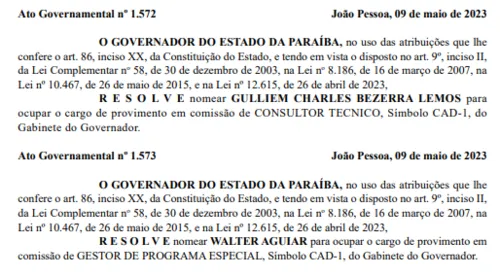 Ato Governamental nº 1.572 João Pessoa, 09 de maio de 2023

O GOVERNADOR DO ESTADO DA PARAÍBA, no uso das atribuições que lhe confere o art. 86, inciso XX, da Constituição do Estado, e tendo em vista o disposto no art. 9º, inciso II, da Lei Complementar nº 58, de 30 de dezembro de 2003, na Lei nº 8.186, de 16 de março de 2007, na Lei nº 10.467, de 26 de maio de 2015, e na Lei nº 12.615, de 26 de abril de 2023,

R E S O L V E nomear GULLIEM CHARLES BEZERRA LEMOS para ocupar o cargo de provimento em comissão de CONSULTOR TECNICO, Símbolo CAD-1, do Gabinete do Governador.

Ato Governamental nº 1.573 João Pessoa, 09 de maio de 2023

O GOVERNADOR DO ESTADO DA PARAÍBA, no uso das atribuições que lhe confere o art. 86, inciso XX, da Constituição do Estado, e tendo em vista o disposto no art. 9º, inciso II, da Lei Complementar nº 58, de 30 de dezembro de 2003, na Lei nº 8.186, de 16 de março de 2007, na Lei nº 10.467, de 26 de maio de 2015, e na Lei nº 12.615, de 26 de abril de 2023,

R E S O L V E nomear WALTER AGUIAR para ocupar o cargo de provimento em comissão de GESTOR DE PROGRAMA ESPECIAL, Símbolo CAD-1, do Gabinete do Governador.